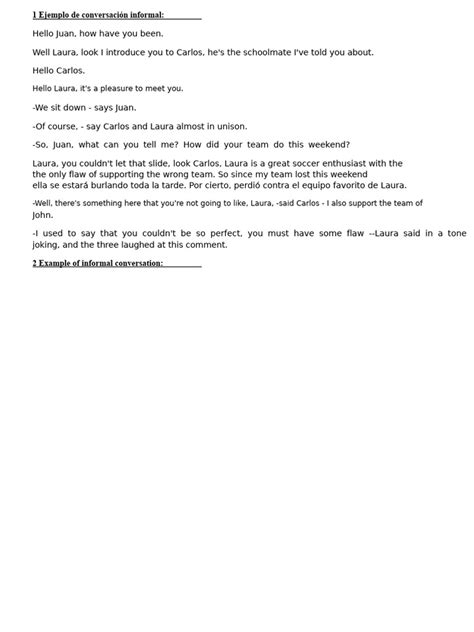 1 Ejemplo de conversación informal:

Hello Juan, how have you been.

Well Laura, look I introduce you to Carlos, he's the schoolmate I've told you about.

Hello Carlos.

Hello Laura, it's a pleasure to meet you.

-We sit down - says Juan.

-Of course, - say Carlos and Laura almost in unison.

-So, Juan, what can you tell me? How did your team do this weekend?

Laura, you couldn't let that slide, look Carlos, Laura is a great soccer enthusiast with the the only flaw of supporting the wrong team. So since my team lost this weekend ella se estará burlando toda la tarde. Por cierto, perdió contra el equipo favorito de Laura.

-Well, there's something here that you're not going to like, Laura, -said Carlos - I also support the team of John.

-I used to say that you couldn't be so perfect, you must have some flaw --Laura said in a tone joking, and the three laughed at this comment.

2 Example of informal conversation: